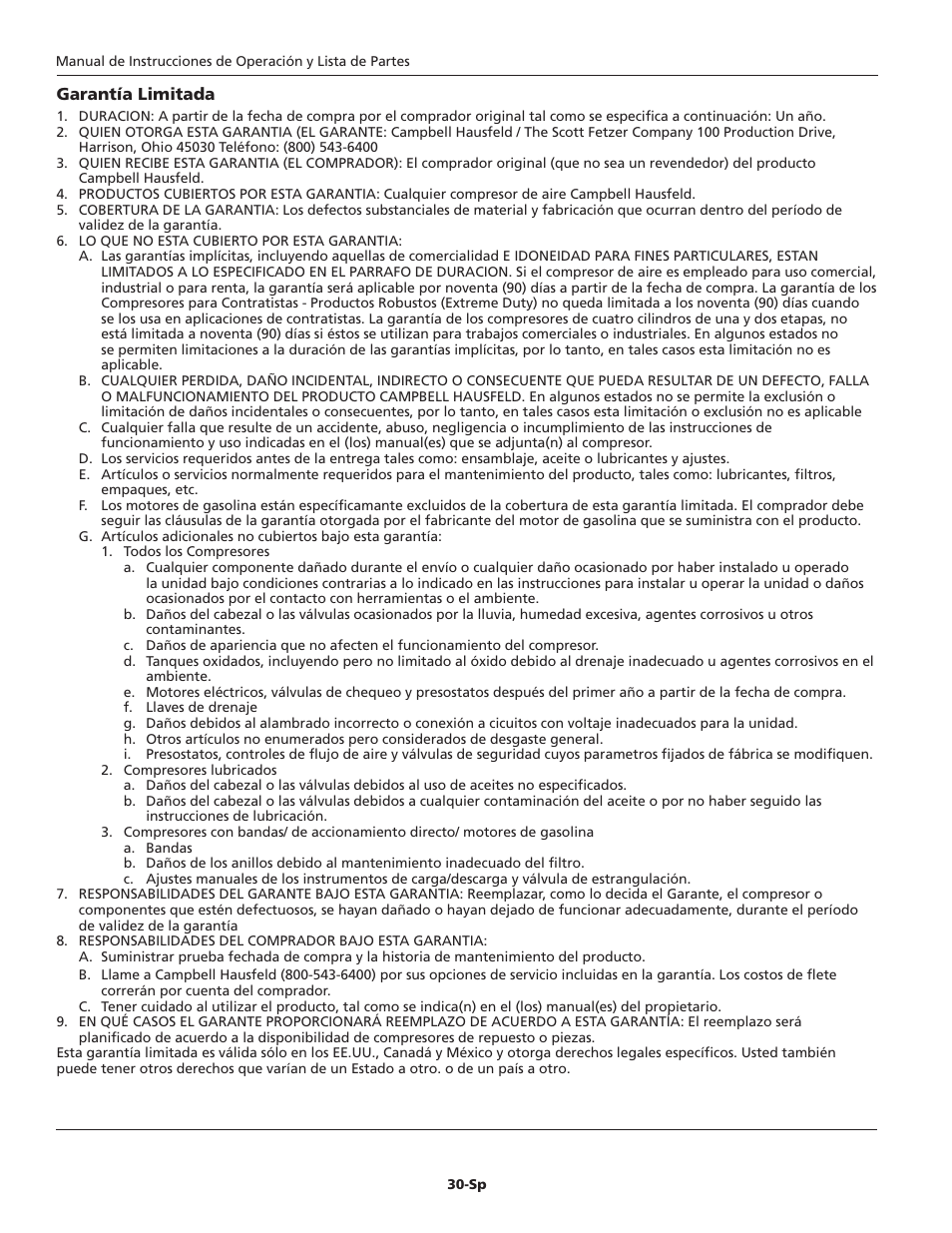 Manual de Instrucciones de Operación y Lista de Partes

Garantía Limitada

1. DURACION: A partir de la fecha de compra por el comprador original tal como se especifica a continuación: Un año.
2. QUIEN OTORGA ESTA GARANTIA (EL GARANTE: Campbell Hausfeld / The Scott Fetzer Company 100 Production Drive, Harrison, Ohio 45030 Teléfono: (800) 543-6400
3. QUIEN RECIBE ESTA GARANTIA (EL COMPRADOR): El comprador original (que no sea un revendedor) del producto Campbell Hausfeld.
4. PRODUCTOS CUBIERTOS POR ESTA GARANTIA: Cualquier compresor de aire Campbell Hausfeld.
5. COBERTURA DE LA GARANTIA: Los defectos substanciales de material y fabricación que ocurran dentro del período de validez de la garantía.
6. LO QUE NO ESTA CUBIERTO POR ESTA GARANTIA:
A. Las garantías implícitas, incluyendo aquellas de comercialidad E IDONEIDAD PARA FINES PARTICULARES, ESTAN LIMITADOS A LO ESPECIFICADO EN EL PARRAFO DE DURACION. Si el compresor de aire es empleado para uso comercial, industrial o para renta, la garantía será aplicable por noventa (90) días a partir de la fecha de compra. La garantía de los Compresores para Contratistas - Productos Robustos (Extreme Duty) no queda limitada a los noventa (90) días cuando se los usa en aplicaciones de contratistas. La garantía de los compresores de cuatro cilindros de una y dos etapas, no está limitada a noventa (90) días si éstos se utilizan para trabajos comerciales o industriales. En algunos estados no se permiten limitaciones a la duración de las garantías implícitas, por lo tanto, en tales casos esta limitación no es aplicable.
B. CUALQUIER PERDIDA, DAÑO INCIDENTAL, INDIRECTO O CONSECUENTE QUE PUEDA RESULTAR DE UN DEFECTO, FALLA O MALFUNCIONAMIENTO DEL PRODUCTO CAMPBELL HAUSFELD. En algunos estados no se permite la exclusión o limitación de daños incidentales o consecuentes, por lo tanto, en tales casos esta limitación o exclusión no es aplicable
C. Cualquier falla que resulte de un accidente, abuso, negligencia o incumplimiento de las instrucciones de funcionamiento y uso indicadas en el (los) manual(es) que se adjunta(n) al compresor.
D. Los servicios requeridos antes de la entrega tales como: ensamblaje, aceite o lubricantes y ajustes.
E. Artículos o servicios normalmente requeridos para el mantenimiento del producto, tales como: lubricantes, filtros, empaques, etc.
F. Los motores de gasolina están específicamante excluidos de la cobertura de esta garantía limitada. El comprador debe seguir las cláusulas de la garantía otorgada por el fabricante del motor de gasolina que se suministra con el producto.
G. Artículos adicionales no cubiertos bajo esta garantía:
1. Todos los Compresores
a. Cualquier componente dañado durante el envío o cualquier daño ocasionado por haber instalado u operado la unidad bajo condiciones contrarias a lo indicado en las instrucciones para instalar u operar la unidad o daños ocasionados por el contacto con herramientas o el ambiente.
b. Daños del cabezal o las válvulas ocasionados por la lluvia, humedad excesiva, agentes corrosivos u otros contaminantes.
c. Daños de apariencia que no afecten el funcionamiento del compresor.
d. Tanques oxidados, incluyendo pero no limitado al óxido debido al drenaje inadecuado u agentes corrosivos en el ambiente.
e. Motores eléctricos, válvulas de chequeo y presostatos después del primer año a partir de la fecha de compra.
f. Llaves de drenaje
g. Daños debidos al alambrado incorrecto o conexión a cicuitos con voltaje inadecuados para la unidad.
h. Otros artículos no enumerados pero considerados de desgaste general.
i. Presostatos, controles de flujo de aire y válvulas de seguridad cuyos parametros fijados de fábrica se modifiquen.
2. Compresores lubricados
a. Daños del cabezal o las válvulas debidos al uso de aceites no especificados.
b. Daños del cabezal o las válvulas debidos a cualquier contaminación del aceite o por no haber seguido las instrucciones de lubricación.
3. Compresores con bandas/ de accionamiento directo/ motores de gasolina
a. Bandas
b. Daños de los anillos debido al mantenimiento inadecuado del filtro.
c. Ajustes manuales de los instrumentos de carga/descarga y válvula de estrangulación.
7. RESPONSABILIDADES DEL GARANTE BAJO ESTA GARANTIA: Reemplazar, como lo decida el Garante, el compresor o componentes que estén defectuosos, se hayan dañado o hayan dejado de funcionar adecuadamente, durante el período de validez de la garantía
8. RESPONSABILIDADES DEL COMPRADOR BAJO ESTA GARANTIA:
A. Suministrar prueba fechada de compra y la historia de mantenimiento del producto.
B. Llame a Campbell Hausfeld (800-543-6400) por sus opciones de servicio incluidas en la garantía. Los costos de flete correrán por cuenta del comprador.
C. Tener cuidado al utilizar el producto, tal como se indica(n) en el (los) manual(es) del propietario.
9. EN QUÉ CASOS EL GARANTE PROPORCIONARÁ REEMPLAZO DE ACUERDO A ESTA GARANTÍA: El reemplazo será planificado de acuerdo a la disponibilidad de compresores de repuesto o piezas.
Esta garantía limitada es válida sólo en los EE.UU., Canadá y México y otorga derechos legales específicos. Usted también puede tener otros derechos que varían de un Estado a otro. o de un país a otro.

30-Sp